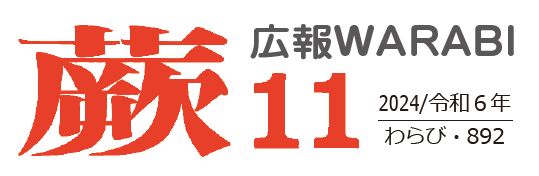 蕨

広報WARABI

11

2024/令和6年

わらび・892